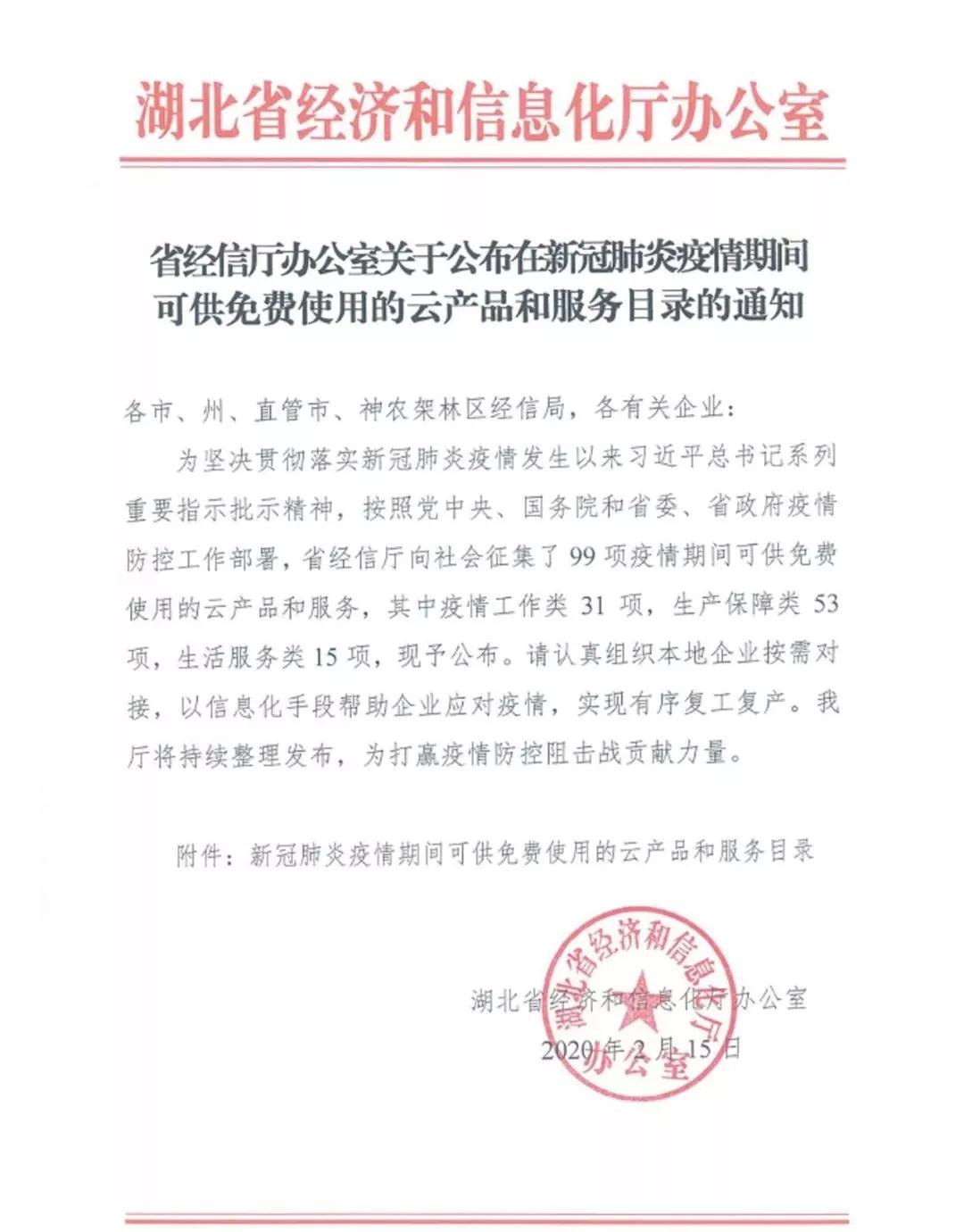 湖北省经济和信息化厅办公室

省经信厅办公室关于公布在新冠肺炎疫情期间可供免费使用的云产品和服务目录的通知

各市、州、直管市、神农架林区经信局，各有关企业：

为坚决贯彻落实新冠肺炎疫情发生以来习近平总书记系列重要指示批示精神，按照党中央、国务院和省委、省政府疫情防控工作部署，省经信厅向社会征集了 99 项疫情期间可供免费使用的云产品和服务，其中疫情工作类 31 项，生产保障类 53 项，生活服务类 15 项，现予公布。请认真组织本地企业按需对接，以信息化手段帮助企业应对疫情，实现有序复工复产。我厅将持续整理发布，为打赢疫情防控阻击战贡献力量。

附件：新冠肺炎疫情期间可供免费使用的云产品和服务目录

湖北省经济和信息化厅办公室

湖北省经济和信息化厅办公室
2020 年 2 月 15 日